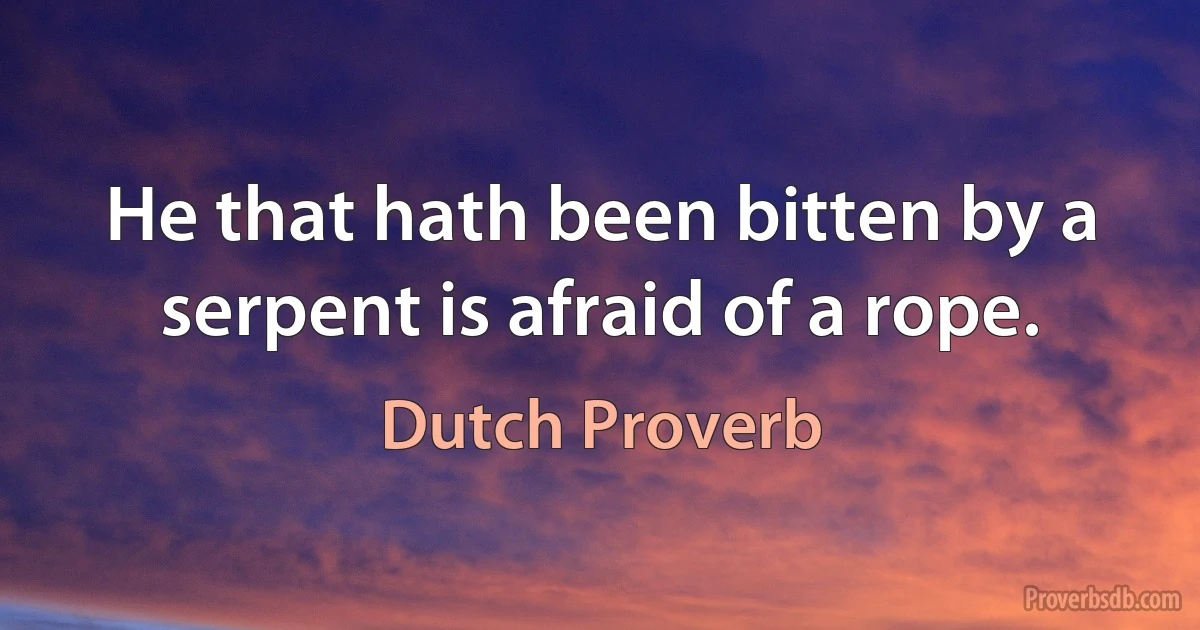 He that hath been bitten by a serpent is afraid of a rope.

Dutch Proverb

Proverbsdb.com